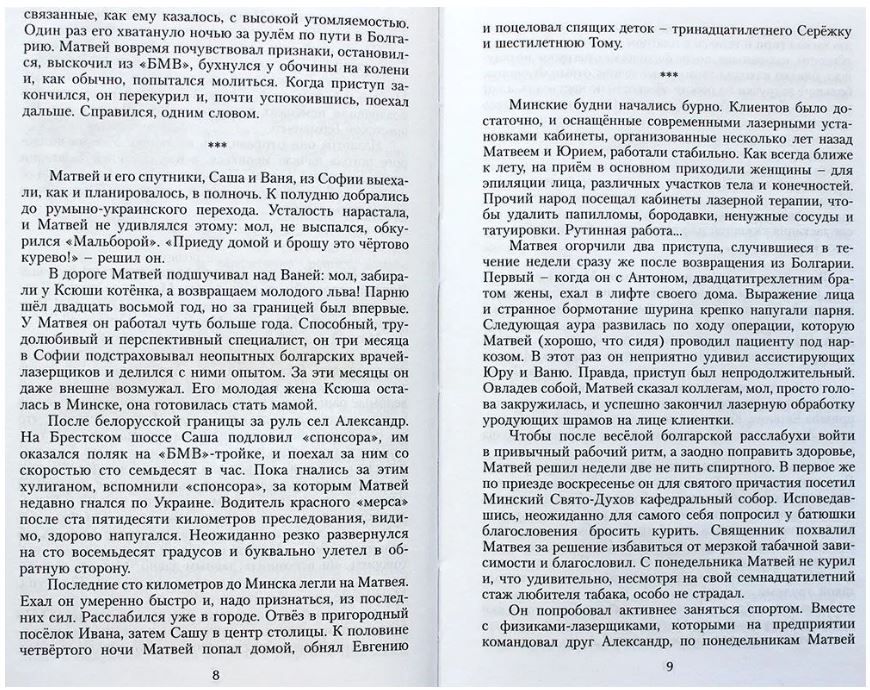 связанные, как ему казалось, с высокой утомляемостью. Один раз его хватануло ночью за рулём по пути в Болгарию. Матвей вовремя почувствовал признаки, остановился, выскочил из «БМВ», бухнулся у обочины на колени и, как обычно, попытался молиться. Когда приступ закончился, он перекурил и, почти успокоившись, поехал дальше. Справился, одним словом.

***

Матвей и его спутники, Саша и Ваня, из Софии выехали, как и планировалось, в полночь. К полудню добрались до румыно-украинского перехода. Усталость нарастала, и Матвей не удивлялся этому: мол, не выспался, обкурился «Мальборой». «Приеду домой и брошу это чёртово курево!» – решил он.

В дороге Матвей подшучивал над Ваней: мол, забирали у Ксюши котёнка, а возвращаем молодого льва! Парню шёл двадцать восьмой год, но за границей был впервые. У Матвея он работал чуть больше года. Способный, трудолюбивый и перспективный специалист, он три месяца в Софии подстраховывал неопытных болгарских врачей-лазерщиков и делился с ними опытом. За эти месяцы он даже внешне возмужал. Его молодая жена Ксюша осталась в Минске, она готовилась стать мамой.

После белорусской границы за руль сел Александр. На Брестском шоссе Саша подловил «спонсора», им оказался поляк на «БМВ»-тройке, и поехал за ним со скоростью сто семьдесят в час. Пока гнались за этим хулиганом, вспомнили «спонсора», за которым Матвей недавно гнался по Украине. Водитель красного «мерса» после ста пятидесяти километров преследования, видимо, здорово напугался. Неожиданно резко развернулся на сто восемьдесят градусов и буквально улетел в обратную сторону.

Последние сто километров до Минска легли на Матвея. Ехал он умеренно быстро и, надо признаться, из последних сил. Расслабился уже в городе. Отвёз в пригородный посёлок Ивана, затем Сашу в центр столицы. К половине четвёртого ночи Матвей попал домой, обнял Евгению

8

и поцеловал спящих деток – тринадцатилетнего Серёжку и шестилетнюю Тому.

***

Минские будни начались бурно. Клиентов было достаточно, и оснащённые современными лазерными установками кабинеты, организованные несколько лет назад Матвеем и Юрием, работали стабильно. Как всегда ближе к лету, на приём в основном приходили женщины – для эпиляции лица, различных участков тела и конечностей. Прочий народ посещал кабинеты лазерной терапии, чтобы удалить папилломы, бородавки, ненужные сосуды и татуировки. Рутинная работа...

Матвея огорчили два приступа, случившиеся в течение недели сразу же после возвращения из Болгарии. Первый – когда он с Антоном, двадцатитрехлетним братом жены, ехал в лифте своего дома. Выражение лица и странное бормотание шурина крепко напугали парня. Следующая аура развилась по ходу операции, которую Матвей (хорошо, что сидя) проводил пациенту под наркозом. В этот раз он неприятно удивил ассистирующих Юру и Ваню. Правда, приступ был непродолжительный. Овладев собой, Матвей сказал коллегам, мол, просто голова закружилась, и успешно закончил лазерную обработку уродующих шрамов на лице клиентки.

Чтобы после весёлой болгарской расслабухи войти в привычный рабочий ритм, а заодно поправить здоровье, Матвей решил недели две не пить спиртного. В первое же по приезде воскресенье он для святого причастия посетил Минский Свято-Духов кафедральный собор. Исповедавшись, неожиданно для самого себя попросил у батюшки благословения бросить курить. Священник похвалил Матвея за решение избавиться от мерзкой табачной зависимости и благословил. С понедельника Матвей не курил и, что удивительно, несмотря на свой семнадцатилетний стаж любителя табака, особо не страдал.

Он попробовал активнее заняться спортом. Вместе с физиками-лазерщиками, которыми на предприятии командовал друг Александр, по понедельникам Матвей

9